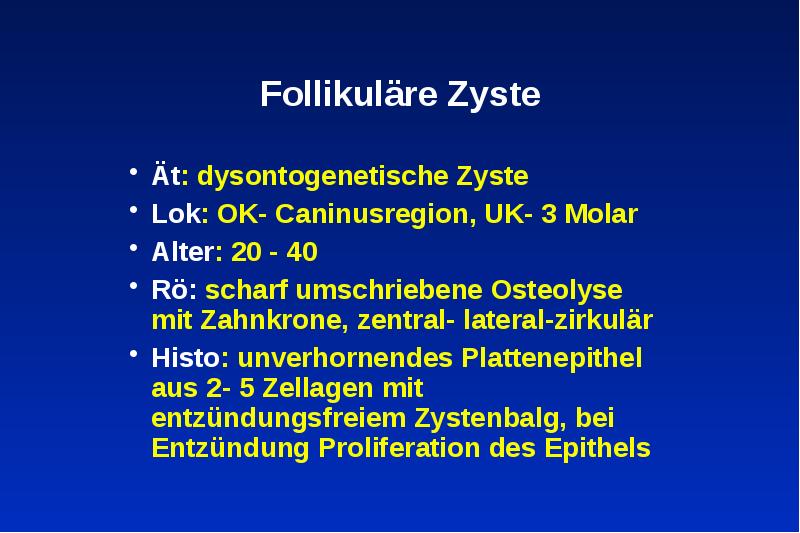 Follikuläre Zyste

• Ät: dysontogenetische Zyste
• Lok: OK- Caninusregion, UK- 3 Molar
• Alter: 20 - 40
• Rö: scharf umschriebene Osteolyse mit Zahnkrone, zentral- lateral-zirkulär
• Histo: unverhornendes Plattenepithel aus 2- 5 Zellagen mit entzündungsfreiem Zystenbalg, bei Entzündung Proliferation des Epithels